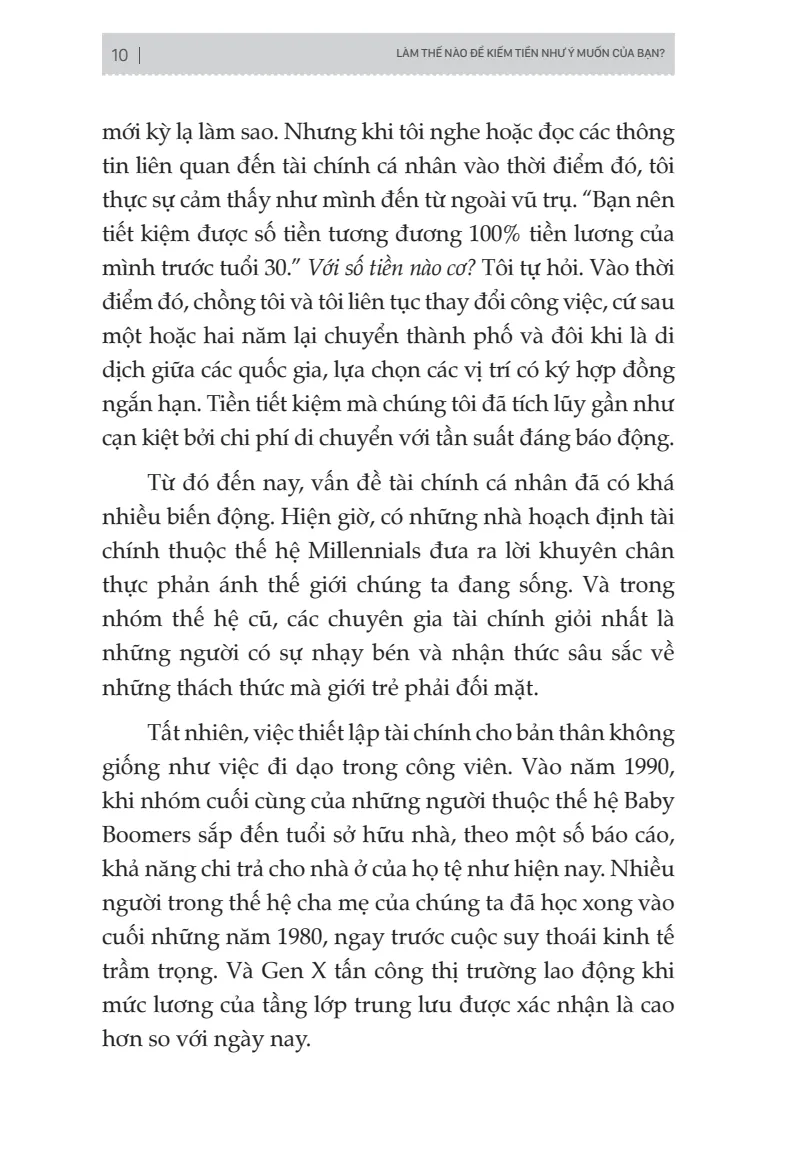 10 | LÀM THẾ NÀO ĐỂ KIẾM TIỀN NHƯ Ý MUỐN CỦA BẠN?

mới kỳ lạ làm sao. Nhưng khi tôi nghe hoặc đọc các thông tin liên quan đến tài chính cá nhân vào thời điểm đó, tôi thực sự cảm thấy như mình đến từ ngoài vũ trụ. “Bạn nên tiết kiệm được số tiền tương đương 100% tiền lương của mình trước tuổi 30.” Với số tiền nào cơ? Tôi tự hỏi. Vào thời điểm đó, chồng tôi và tôi liên tục thay đổi công việc, cứ sau một hoặc hai năm lại chuyển thành phố và đôi khi là di dịch giữa các quốc gia, lựa chọn các vị trí có ký hợp đồng ngắn hạn. Tiền tiết kiệm mà chúng tôi đã tích lũy gần như cạn kiệt bởi chi phí di chuyển với tần suất đáng báo động.

Từ đó đến nay, vấn đề tài chính cá nhân đã có khá nhiều biến động. Hiện giờ, có những nhà hoạch định tài chính thuộc thế hệ Millennials đưa ra lời khuyên chân thực phản ánh thế giới chúng ta đang sống. Và trong nhóm thế hệ cũ, các chuyên gia tài chính giỏi nhất là những người có sự nhạy bén và nhận thức sâu sắc về những thách thức mà giới trẻ phải đối mặt.

Tất nhiên, việc thiết lập tài chính cho bản thân không giống như việc đi dạo trong công viên. Vào năm 1990, khi nhóm cuối cùng của những người thuộc thế hệ Baby Boomers sắp đến tuổi sở hữu nhà, theo một số báo cáo, khả năng chi trả cho nhà ở của họ tệ như hiện nay. Nhiều người trong thế hệ cha mẹ của chúng ta đã học xong vào cuối những năm 1980, ngay trước cuộc suy thoái kinh tế trầm trọng. Và Gen X tấn công thị trường lao động khi mức lương của tầng lớp trung lưu được xác nhận là cao hơn so với ngày nay.